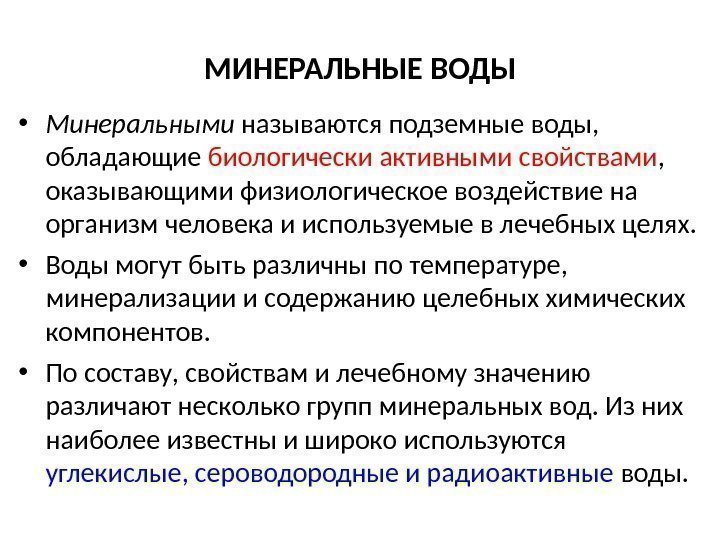 МИНЕРАЛЬНЫЕ ВОДЫ

• Минеральными называются подземные воды, обладающие биологически активными свойствами, оказывающими физиологическое воздействие на организм человека и используемые в лечебных целях.

• Воды могут быть различны по температуре, минерализации и содержанию целебных химических компонентов.

• По составу, свойствам и лечебному значению различают несколько групп минеральных вод. Из них наиболее известны и широко используются углекислые, сероводородные и радиоактивные воды.